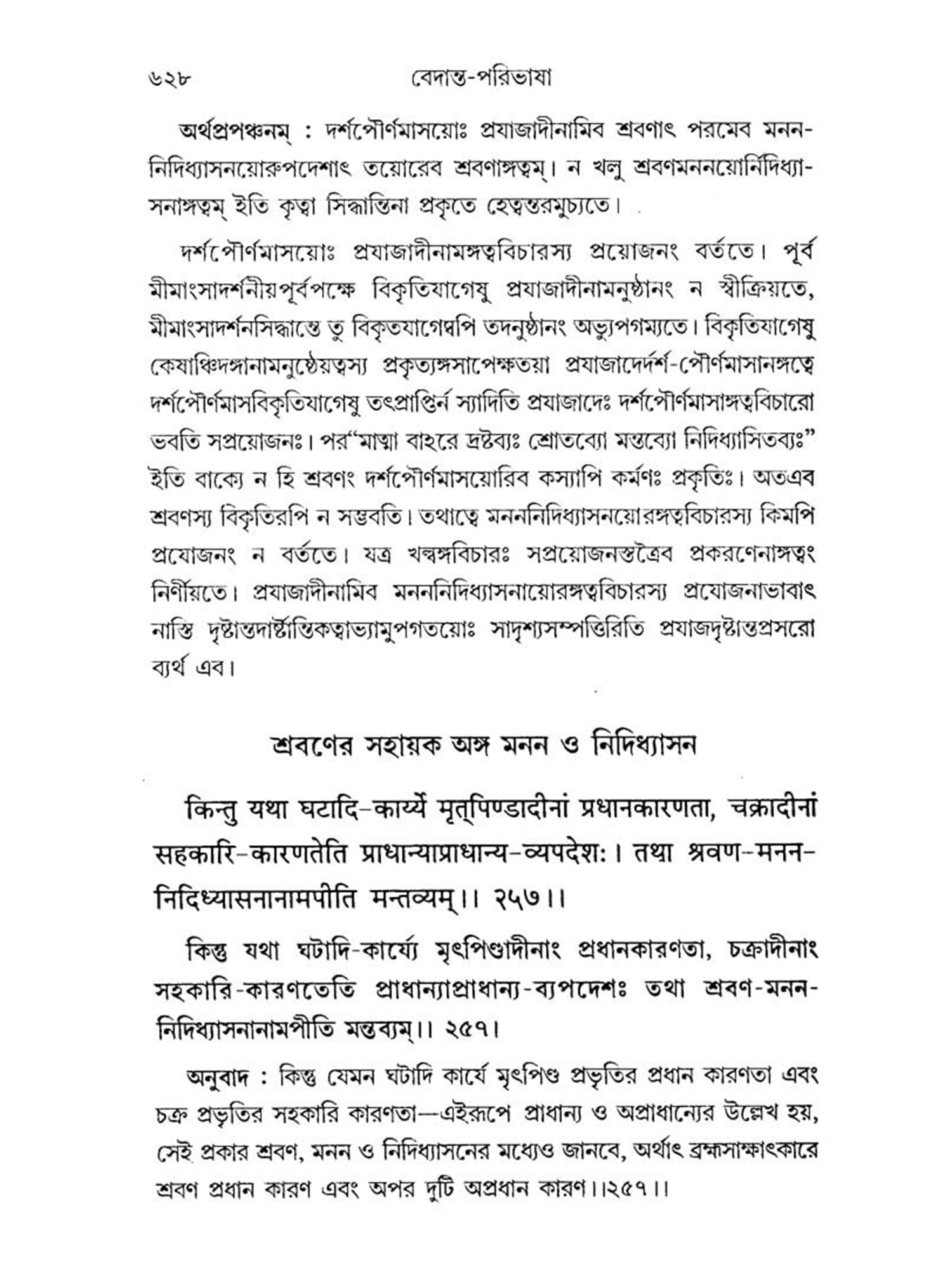 ৬২৮ বেদান্ত-পরিভাষা

অর্থপ্রপঞ্চনম্ : দর্শপৌর্ণমাসয়োঃ প্রযাজাদীনামিব শ্রবণাৎ পরমেব মনননিদিধ্যাসনয়োরুপদেশাৎ তয়োরেব শ্রবণাঙ্গত্বম্। ন খলু শ্রবণমননয়োর্নিদিধ্যাসনাঙ্গত্বম্ ইতি কৃত্বা সিদ্ধান্তিনা প্রকৃতে হেত্বন্তরমুচ্যতে।

দর্শপৌর্ণমাসয়োঃ প্রযাজাদীনামঙ্গত্ববিচারস্য প্রয়োজনং বর্ততে। পূর্ব মীমাংসাদর্শনীয়পূর্বপক্ষে বিকৃতিযাগেষু প্রযাজাদীনামনুষ্ঠানং ন স্বীক্রিয়তে, মীমাংসাদর্শনসিদ্ধান্তে তু বিকৃতযাগেষ্বপি তদনুষ্ঠানং অভ্যুপগম্যতে। বিকৃতিযাগেষু কেষাঞ্চিদঙ্গানামনুষ্ঠেয়ত্বস্য প্রকৃত্যঙ্গসাপেক্ষতয়া প্রযাজাদের্দর্শ-পৌর্ণমাসানঙ্গত্বে দর্শপৌর্ণমাসবিকৃতিযাগেষু তৎপ্রাপ্তির্ন স্যাদিতি প্রযাজাদেঃ দর্শপৌর্ণমাসাঙ্গত্ববিচারো ভবতি সপ্রয়োজনঃ। পর“মাত্মা বাহরে দ্রষ্টব্যঃ শ্রোতব্যো মন্তব্যো নিদিধ্যাসিতব্যঃ” ইতি বাক্যে ন হি শ্রবণং দর্শপৌর্ণমাসয়োরিব কস্যাপি কর্মণঃ প্রকৃতিঃ। অতএব শ্রবণস্য বিকৃতিরপি ন সম্ভবতি। তথাত্বে মনননিদিধ্যাসনয়োরঙ্গত্ববিচারস্য কিমপি প্রযোজনং ন বর্ততে। যত্র খল্বঙ্গবিচারঃ সপ্রয়োজনস্তত্রৈব প্রকরণেনাঙ্গত্বং নির্ণীয়তে। প্রযাজাদীনামিব মনননিদিধ্যাসনায়োরঙ্গত্ববিচারস্য প্রযোজনাভাবাৎ নাস্তি দৃষ্টান্তদার্ষ্টান্তিকত্বাভ্যামুপগতয়োঃ সাদৃশ্যসম্পত্তিরিতি প্রযাজদৃষ্টান্তপ্রসরো ব্যর্থ এব।

শ্রবণের সহায়ক অঙ্গ মনন ও নিদিধ্যাসন

किन्तु यथा घटादि-कार्य्ये मृत्पिण्डादीनां प्रधानकारणता, चक्रादीनां सहकारि-कारणतेति प्राधान्याप्राधान्य-व्यपदेशः। तथा श्रवण-मनन-निदिध्यासनानामपीति मन्तव्यम्।। २५७।।

কিন্তু যথা ঘটাদি-কার্য্যে মৃৎপিণ্ডাদীনাং প্রধানকারণতা, চক্রাদীনাং সহকারি-কারণতেতি প্রাধান্যাপ্রাধান্য-ব্যপদেশঃ তথা শ্রবণ-মনন-নিদিধ্যাসনানামপীতি মন্তব্যম্।। ২৫৭।

অনুবাদ : কিন্তু যেমন ঘটাদি কার্যে মৃৎপিণ্ড প্রভৃতির প্রধান কারণতা এবং চক্র প্রভৃতির সহকারি কারণতা—এইরূপে প্রাধান্য ও অপ্রাধান্যের উল্লেখ হয়, সেই প্রকার শ্রবণ, মনন ও নিদিধ্যাসনের মধ্যেও জানবে, অর্থাৎ ব্রহ্মসাক্ষাৎকারে শ্রবণ প্রধান কারণ এবং অপর দুটি অপ্রধান কারণ।।২৫৭।।